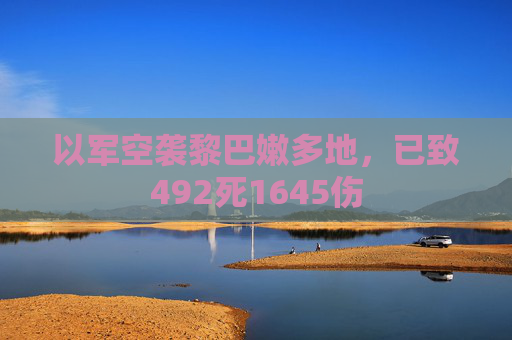 以军空袭黎巴嫩多地，已致492死1645伤